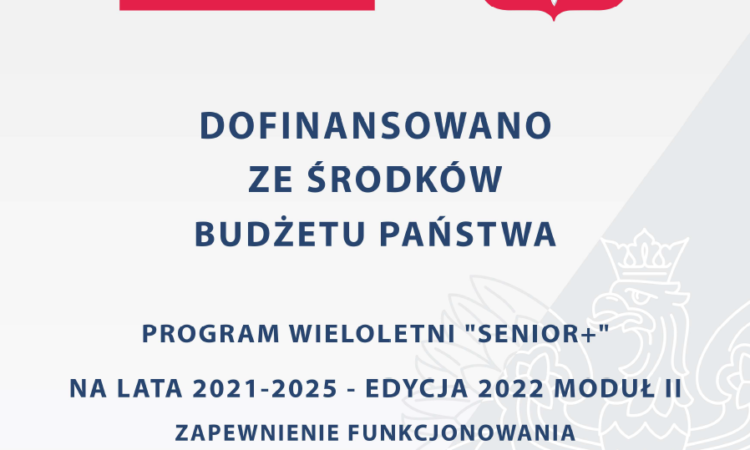 DOFINANSOWANO
ZE ŚRODKÓW
BUDŻETU PAŃSTWA

PROGRAM WIELOLETNI "SENIOR+"

NA LATA 2021-2025 - EDYCJA 2022 MODUŁ II

ZAPEWNIENIE FUNKCJONOWANIA